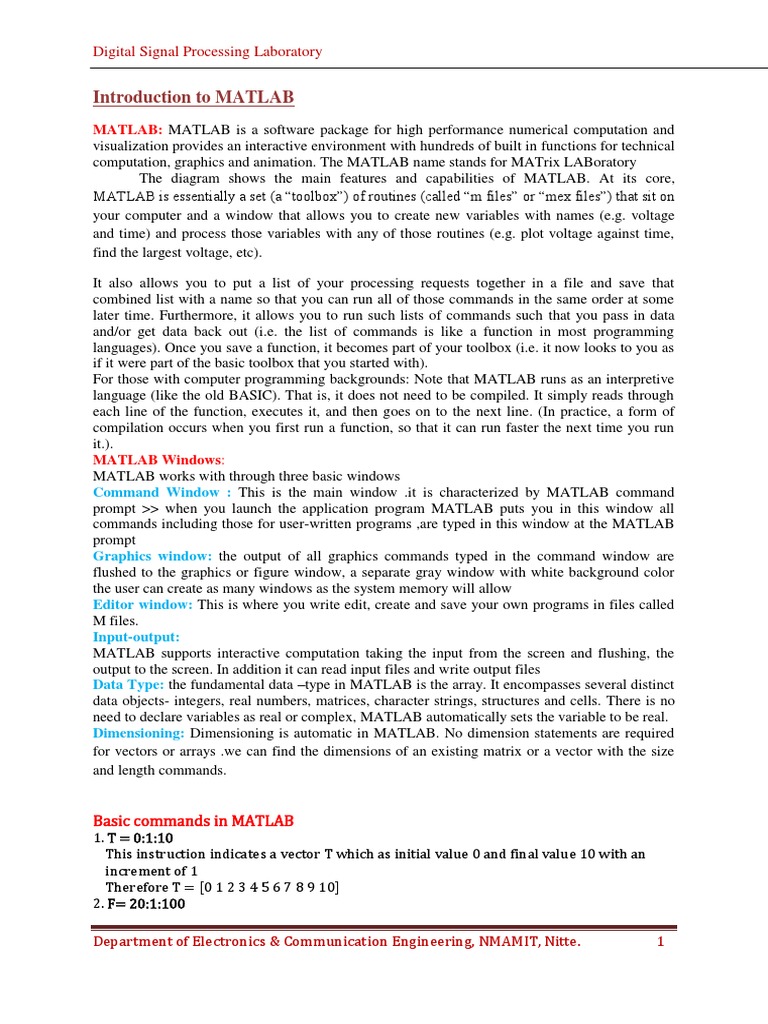 Digital Signal Processing Laboratory

Introduction to MATLAB

MATLAB: MATLAB is a software package for high performance numerical computation and visualization provides an interactive environment with hundreds of built in functions for technical computation, graphics and animation. The MATLAB name stands for MATrix LABoratory
The diagram shows the main features and capabilities of MATLAB. At its core, MATLAB is essentially a set (a "toolbox") of routines (called "m files" or "mex files") that sit on your computer and a window that allows you to create new variables with names (e.g. voltage and time) and process those variables with any of those routines (e.g. plot voltage against time, find the largest voltage, etc).

It also allows you to put a list of your processing requests together in a file and save that combined list with a name so that you can run all of those commands in the same order at some later time. Furthermore, it allows you to run such lists of commands such that you pass in data and/or get data back out (i.e. the list of commands is like a function in most programming languages). Once you save a function, it becomes part of your toolbox (i.e. it now looks to you as if it were part of the basic toolbox that you started with).
For those with computer programming backgrounds: Note that MATLAB runs as an interpretive language (like the old BASIC). That is, it does not need to be compiled. It simply reads through each line of the function, executes it, and then goes on to the next line. (In practice, a form of compilation occurs when you first run a function, so that it can run faster the next time you run it.).
MATLAB Windows:
MATLAB works with through three basic windows
Command Window : This is the main window .it is characterized by MATLAB command prompt >> when you launch the application program MATLAB puts you in this window all commands including those for user-written programs ,are typed in this window at the MATLAB prompt
Graphics window: the output of all graphics commands typed in the command window are flushed to the graphics or figure window, a separate gray window with white background color the user can create as many windows as the system memory will allow
Editor window: This is where you write edit, create and save your own programs in files called M files.
Input-output:
MATLAB supports interactive computation taking the input from the screen and flushing, the output to the screen. In addition it can read input files and write output files
Data Type: the fundamental data –type in MATLAB is the array. It encompasses several distinct data objects- integers, real numbers, matrices, character strings, structures and cells. There is no need to declare variables as real or complex, MATLAB automatically sets the variable to be real.
Dimensioning: Dimensioning is automatic in MATLAB. No dimension statements are required for vectors or arrays .we can find the dimensions of an existing matrix or a vector with the size and length commands.

Basic commands in MATLAB
1. T = 0:1:10
This instruction indicates a vector T which as initial value 0 and final value 10 with an increment of 1
Therefore T = [0 1 2 3 4 5 6 7 8 9 10]
2. F= 20:1:100

Department of Electronics & Communication Engineering, NMAMIT, Nitte. 1